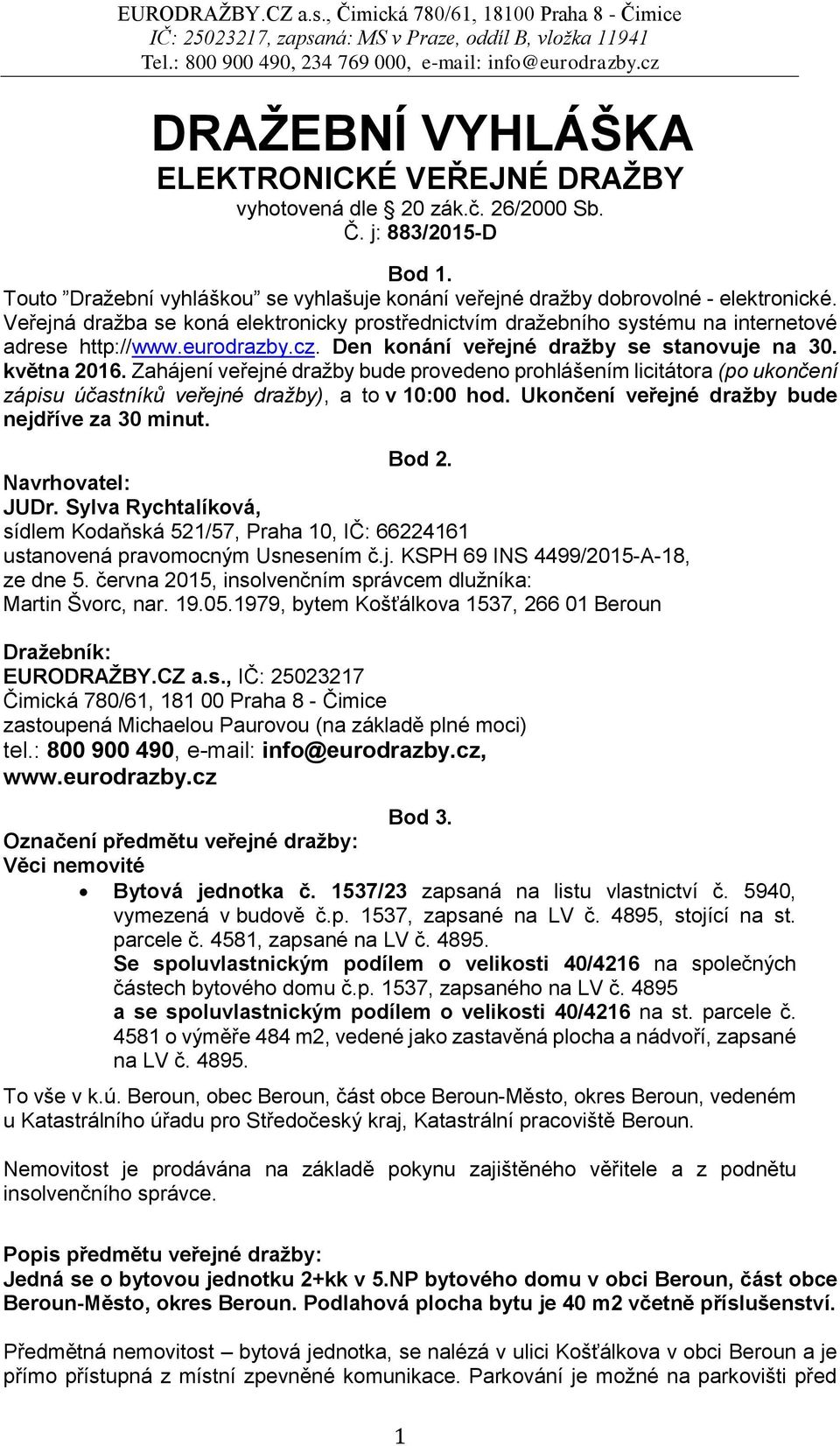 EURODRAŽBY.CZ a.s., Čimická 780/61, 18100 Praha 8 - Čimice
IČ: 25023217, zapsaná: MS v Praze, oddíl B, vložka 11941
Tel.: 800 900 490, 234 769 000, e-mail: info@eurodrazby.cz

DRAŽEBNÍ VYHLÁŠKA
ELEKTRONICKÉ VEŘEJNÉ DRAŽBY
vyhotovená dle § 20 zák.č. 26/2000 Sb.
Č. j: 883/2015-D

Bod 1.
Touto ”Dražební vyhláškou” se vyhlašuje konání veřejné dražby dobrovolné - elektronické. Veřejná dražba se koná elektronicky prostřednictvím dražebního systému na internetové adrese http://www.eurodrazby.cz. Den konání veřejné dražby se stanovuje na 30. května 2016. Zahájení veřejné dražby bude provedeno prohlášením licitátora (po ukončení zápisu účastníků veřejné dražby), a to v 10:00 hod. Ukončení veřejné dražby bude nejdříve za 30 minut.

Bod 2.
Navrhovatel:
JUDr. Sylva Rychtalíková,
sídlem Kodaňská 521/57, Praha 10, IČ: 66224161
ustanovená pravomocným Usnesením č.j. KSPH 69 INS 4499/2015-A-18, ze dne 5. června 2015, insolvenčním správcem dlužníka:
Martin Švorc, nar. 19.05.1979, bytem Košťálkova 1537, 266 01 Beroun

Dražebník:
EURODRAŽBY.CZ a.s., IČ: 25023217
Čimická 780/61, 181 00 Praha 8 - Čimice
zastoupená Michaelou Paurovou (na základě plné moci)
tel.: 800 900 490, e-mail: info@eurodrazby.cz,
www.eurodrazby.cz

Bod 3.
Označení předmětu veřejné dražby:
Věci nemovité
• Bytová jednotka č. 1537/23 zapsaná na listu vlastnictví č. 5940, vymezená v budově č.p. 1537, zapsané na LV č. 4895, stojící na st. parcele č. 4581, zapsané na LV č. 4895.
Se spoluvlastnickým podílem o velikosti 40/4216 na společných částech bytového domu č.p. 1537, zapsaného na LV č. 4895
a se spoluvlastnickým podílem o velikosti 40/4216 na st. parcele č. 4581 o výměře 484 m2, vedené jako zastavěná plocha a nádvoří, zapsané na LV č. 4895.

To vše v k.ú. Beroun, obec Beroun, část obce Beroun-Město, okres Beroun, vedeném u Katastrálního úřadu pro Středočeský kraj, Katastrální pracoviště Beroun.

Nemovitost je prodávána na základě pokynu zajištěného věřitele a z podnětu insolvenčního správce.

Popis předmětu veřejné dražby:
Jedná se o bytovou jednotku 2+kk v 5.NP bytového domu v obci Beroun, část obce Beroun-Město, okres Beroun. Podlahová plocha bytu je 40 m2 včetně příslušenství.

Předmětná nemovitost – bytová jednotka, se nalézá v ulici Košťálkova v obci Beroun a je přímo přístupná z místní zpevněné komunikace. Parkování je možné na parkovišti před

1